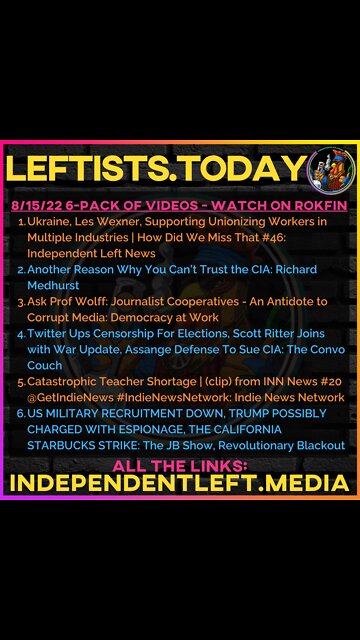 LEFTISTS.TODAY

8/15/22 6-PACK OF VIDEOS - WATCH ON ROKFIN

1. Ukraine, Les Wexner, Supporting Unionizing Workers in Multiple Industries | How Did We Miss That #46: Independent Left News
2. Another Reason Why You Can't Trust the CIA: Richard Medhurst
3. Ask Prof Wolff: Journalist Cooperatives - An Antidote to Corrupt Media: Democracy at Work
4. Twitter Ups Censorship For Elections, Scott Ritter Joins with War Update, Assange Defense To Sue CIA: The Convo Couch
5. Catastrophic Teacher Shortage | (clip) from INN News #20 @GetIndieNews #IndieNewsNetwork: Indie News Network
6. US MILITARY RECRUITMENT DOWN, TRUMP POSSIBLY CHARGED WITH ESPIONAGE, THE CALIFORNIA STARBUCKS STRIKE: The JB Show, Revolutionary Blackout

ALL THE LINKS:
INDEPENDENTLEFT.MEDIA